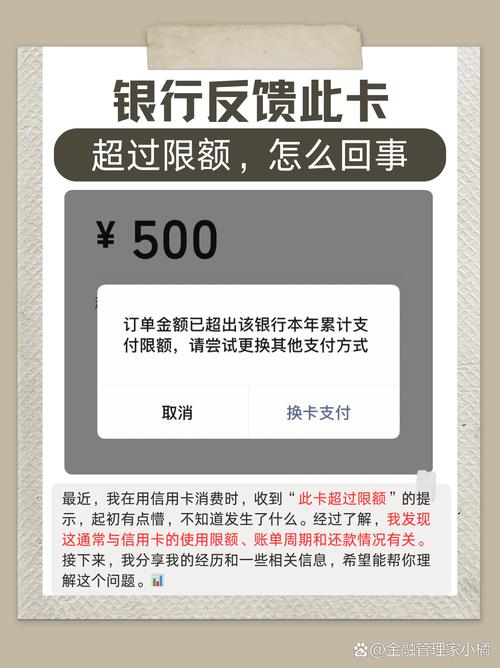 银行反馈此卡

超过限额，怎么回事

¥ 500

订单金额已超出该银行本年累计支付限额，请尝试更换其他支付方式

取消

换卡支付

最近，我在用信用卡消费时，收到“此卡超过限额”的提示，起初有点懵，不知道发生了什么。经过了解，我发现这通常与信用卡的使用限额、账单周期和还款情况有关。接下来，我分享我的经历和一些相关信息，希望能帮你理解这个问题。

@金融管理家小橘